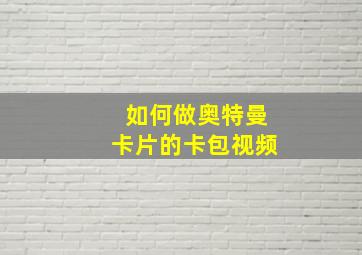 如何做奥特曼
卡片的卡包视频